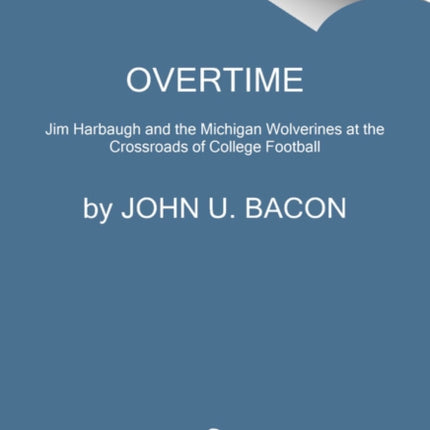 OVERTIME

Jim Harbaugh and the Michigan Wolverines at the Crossroads of College Football

by JOHN U. BACON